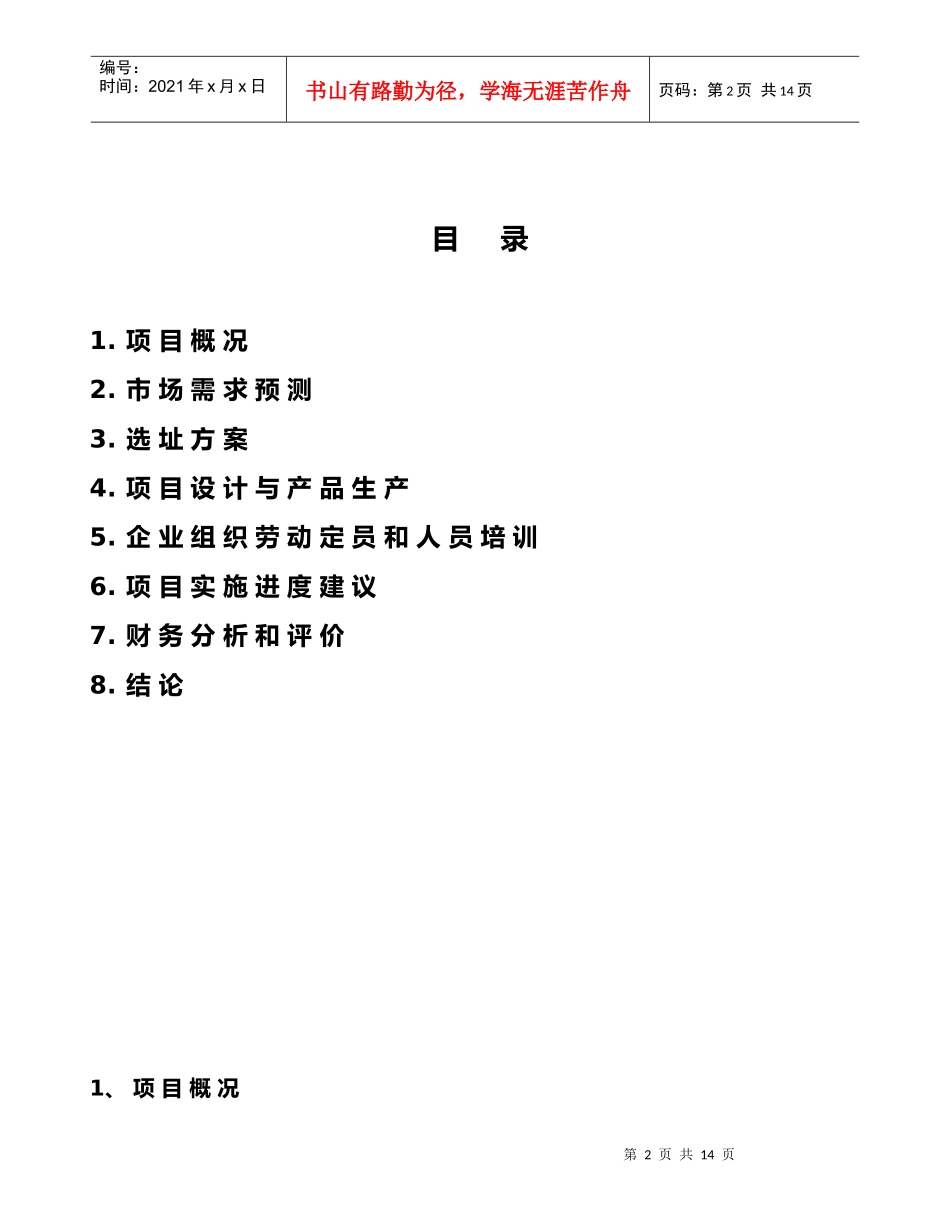 | 编号：<br>时间：2021年x月x日 | 书山有路勤为径，学海无涯苦作舟 | 页码：第2页 共14页 |
|---|---|---|

目 录

1. 项目概况
2. 市场需求预测
3. 选址方案
4. 项目设计与产品生产
5. 企业组织劳动定员和人员培训
6. 项目实施进度建议
7. 财务分析和评价
8. 结论

1、项目概况

第 2 页 共 14 页